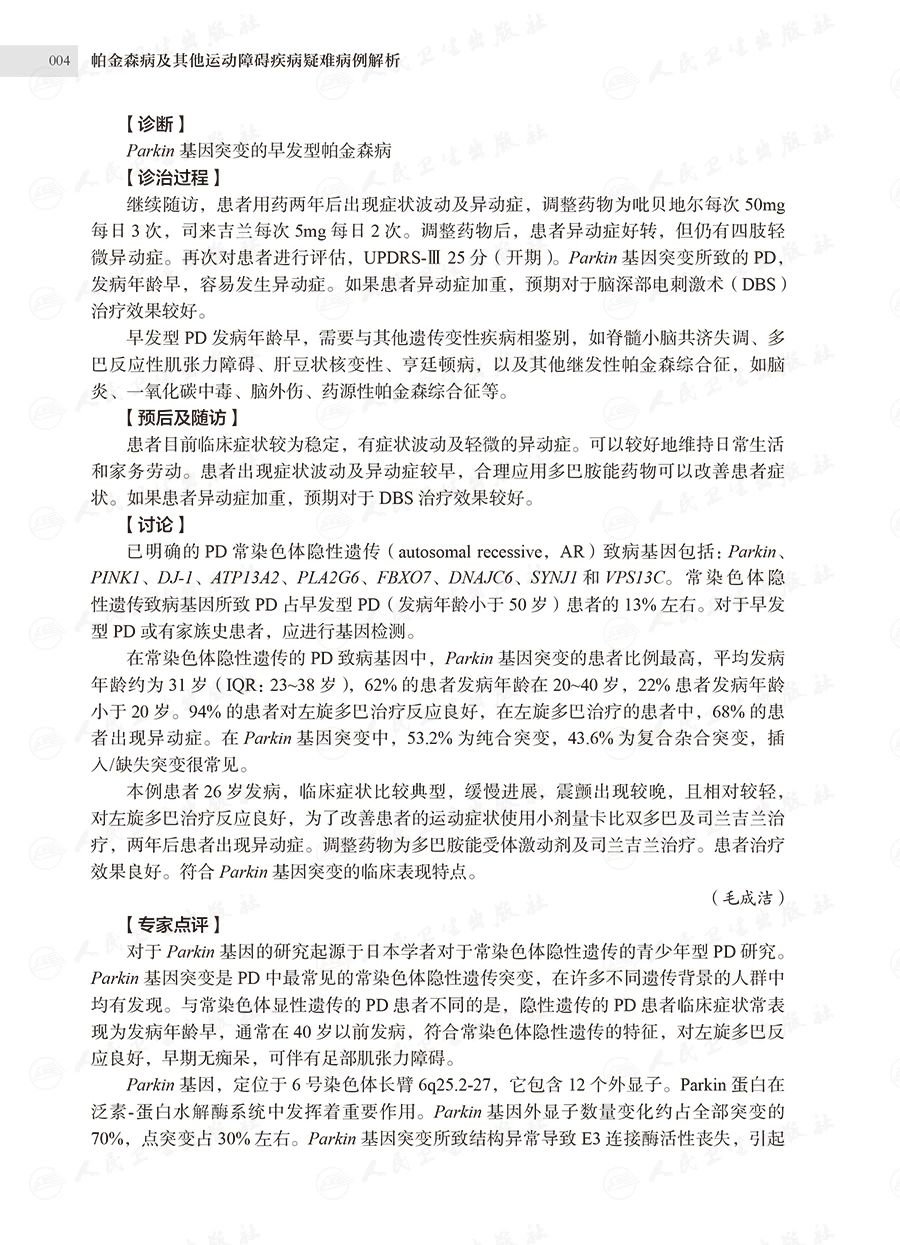 004 帕金森病及其他运动障碍疾病疑难病例解析

【诊断】

Parkin 基因突变的早发型帕金森病

【诊治过程】

继续随访，患者用药两年后出现症状波动及异动症，调整药物为吡贝地尔每次 50mg 每日 3 次，司来吉兰每次 5mg 每日 2 次。调整药物后，患者异动症好转，但仍有四肢轻微异动症。再次对患者进行评估，UPDRS-Ⅲ 25 分（开期）。Parkin 基因突变所致的 PD，发病年龄早，容易发生异动症。如果患者异动症加重，预期对于脑深部电刺激术（DBS）治疗效果较好。

早发型 PD 发病年龄早，需要与其他遗传变性疾病相鉴别，如脊髓小脑共济失调、多巴反应性肌张力障碍、肝豆状核变性、亨廷顿病，以及其他继发性帕金森综合征，如脑炎、一氧化碳中毒、脑外伤、药源性帕金森综合征等。

【预后及随访】

患者目前临床症状较为稳定，有症状波动及轻微的异动症。可以较好地维持日常生活和家务劳动。患者出现症状波动及异动症较早，合理应用多巴胺能药物可以改善患者症状。如果患者异动症加重，预期对于 DBS 治疗效果较好。

【讨论】

已明确的 PD 常染色体隐性遗传（autosomal recessive，AR）致病基因包括：Parkin、PINK1、DJ-1、ATP13A2、PLA2G6、FBXO7、DNAJC6、SYNJ1 和 VPS13C。常染色体隐性遗传致病基因所致 PD 占早发型 PD（发病年龄小于 50 岁）患者的 13% 左右。对于早发型 PD 或有家族史患者，应进行基因检测。

在常染色体隐性遗传的 PD 致病基因中，Parkin 基因突变的患者比例最高，平均发病年龄约为 31 岁（IQR：23~38 岁），62% 的患者发病年龄在 20~40 岁，22% 患者发病年龄小于 20 岁。94% 的患者对左旋多巴治疗反应良好，在左旋多巴治疗的患者中，68% 的患者出现异动症。在 Parkin 基因突变中，53.2% 为纯合突变，43.6% 为复合杂合突变，插入/缺失突变很常见。

本例患者 26 岁发病，临床症状比较典型，缓慢进展，震颤出现较晚，且相对较轻，对左旋多巴治疗反应良好，为了改善患者的运动症状使用小剂量卡比双多巴及司兰吉兰治疗，两年后患者出现异动症。调整药物为多巴胺能受体激动剂及司兰吉兰治疗。患者治疗效果良好。符合 Parkin 基因突变的临床表现特点。

（毛成洁）

【专家点评】

对于 Parkin 基因的研究起源于日本学者对于常染色体隐性遗传的青少年型 PD 研究。Parkin 基因突变是 PD 中最常见的常染色体隐性遗传突变，在许多不同遗传背景的人群中均有发现。与常染色体显性遗传的 PD 患者不同的是，隐性遗传的 PD 患者临床症状常表现为发病年龄早，通常在 40 岁以前发病，符合常染色体隐性遗传的特征，对左旋多巴反应良好，早期无痴呆，可伴有足部肌张力障碍。

Parkin 基因，定位于 6 号染色体长臂 6q25.2-27，它包含 12 个外显子。Parkin 蛋白在泛素-蛋白水解酶系统中发挥着重要作用。Parkin 基因外显子数量变化约占全部突变的 70%，点突变占 30% 左右。Parkin 基因突变所致结构异常导致 E3 连接酶活性丧失，引起